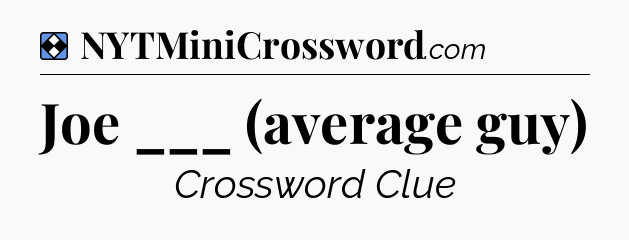 NYTMiniCrossword.com

Joe ___ (average guy)

Crossword Clue